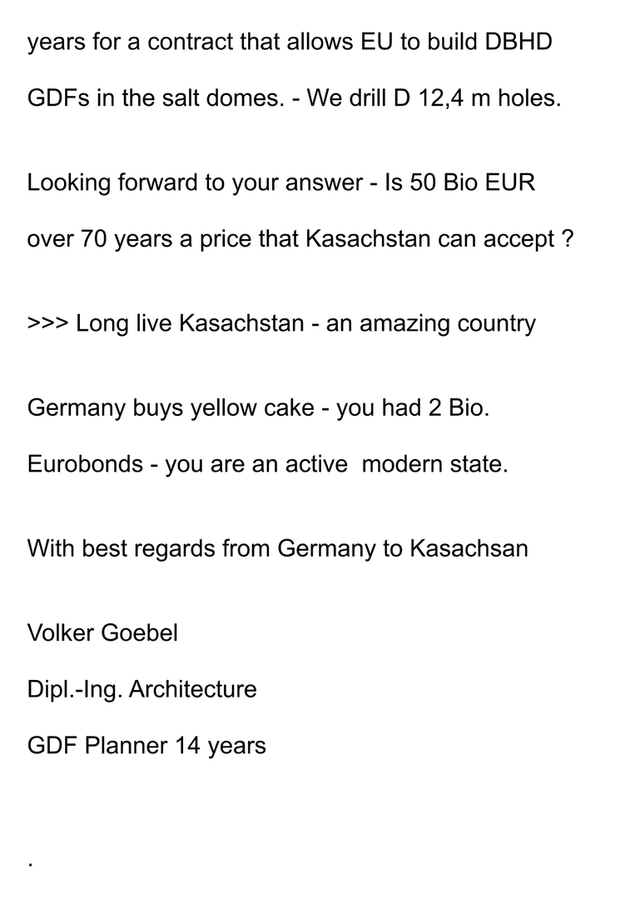 years for a contract that allows EU to build DBHD GDFs in the salt domes. - We drill D 12,4 m holes.

Looking forward to your answer - Is 50 Bio EUR over 70 years a price that Kasachstan can accept ?

>>> Long live Kasachstan - an amazing country

Germany buys yellow cake - you had 2 Bio. Eurobonds - you are an active modern state.

With best regards from Germany to Kasachsan

Volker Goebel

Dipl.-Ing. Architecture

GDF Planner 14 years

.